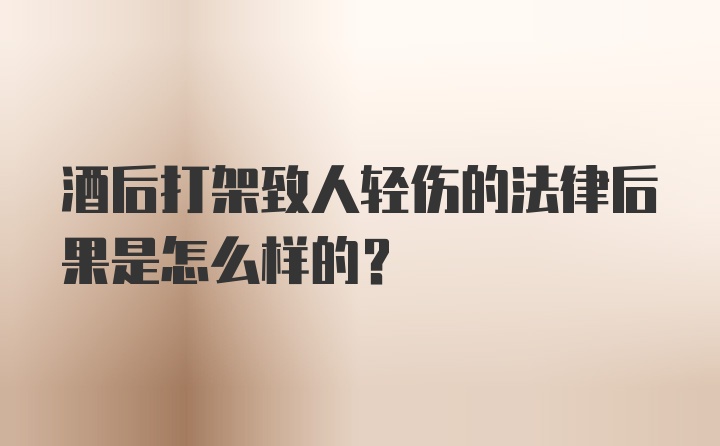 酒后打架致人轻伤的法律后果是怎么样的？